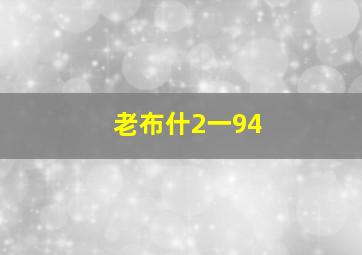 老布什2一94